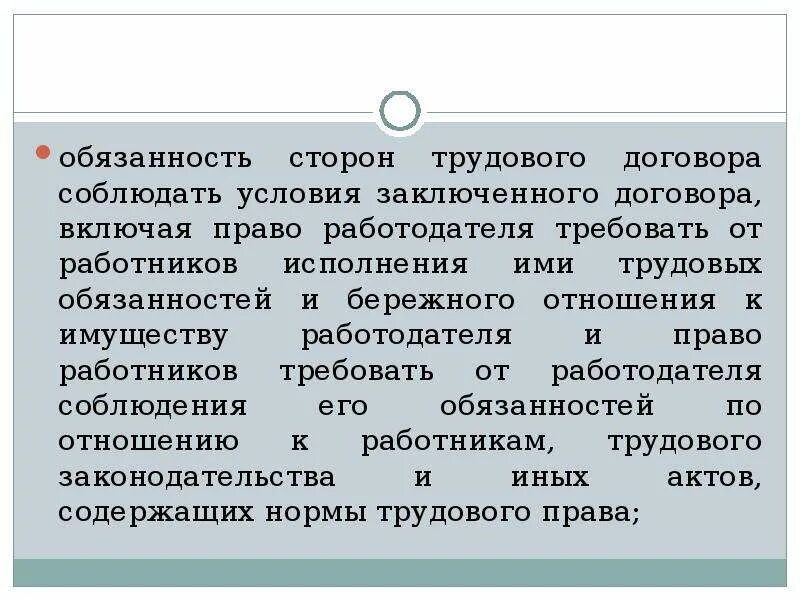 обязанность сторон трудового договора соблюдать условия заключенного договора, включая право работодателя требовать от работников исполнения ими трудовых обязанностей и бережного отношения к имуществу работодателя и право работников требовать от работодателя соблюдения его обязанностей по отношению к работникам, трудового законодательства и иных актов, содержащих нормы трудового права;